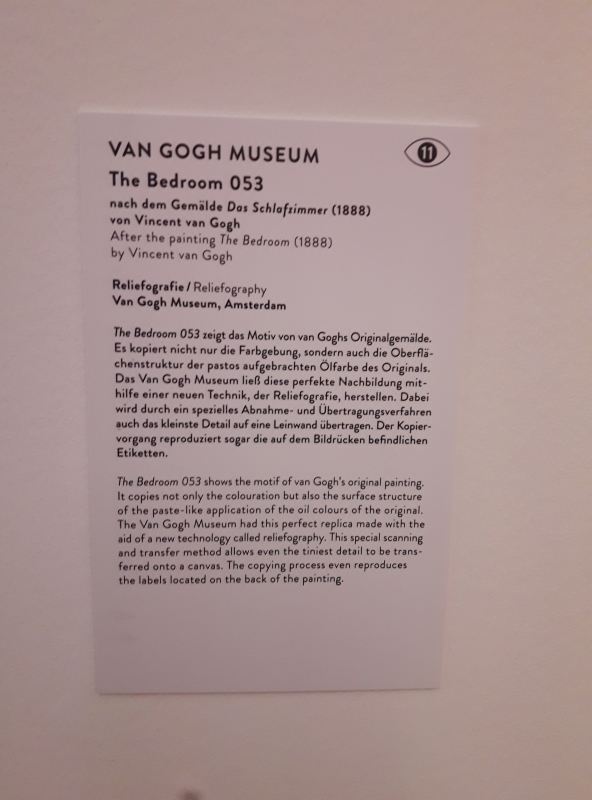 VAN GOGH MUSEUM

11

The Bedroom 053

nach dem Gemälde Das Schlafzimmer (1888) von Vincent van Gogh
After the painting The Bedroom (1888) by Vincent van Gogh

Reliefografie / Reliefography
Van Gogh Museum, Amsterdam

The Bedroom 053 zeigt das Motiv von van Goghs Originalgemälde. Es kopiert nicht nur die Farbgebung, sondern auch die Oberflächenstruktur der pastos aufgebrachten Ölfarbe des Originals. Das Van Gogh Museum ließ diese perfekte Nachbildung mithilfe einer neuen Technik, der Reliefografie, herstellen. Dabei wird durch ein spezielles Abnahme- und Übertragungsverfahren auch das kleinste Detail auf eine Leinwand übertragen. Der Kopiervorgang reproduziert sogar die auf dem Bildrücken befindlichen Etiketten.

The Bedroom 053 shows the motif of van Gogh's original painting. It copies not only the colouration but also the surface structure of the paste-like application of the oil colours of the original. The Van Gogh Museum had this perfect replica made with the aid of a new technology called reliefography. This special scanning and transfer method allows even the tiniest detail to be transferred onto a canvas. The copying process even reproduces the labels located on the back of the painting.